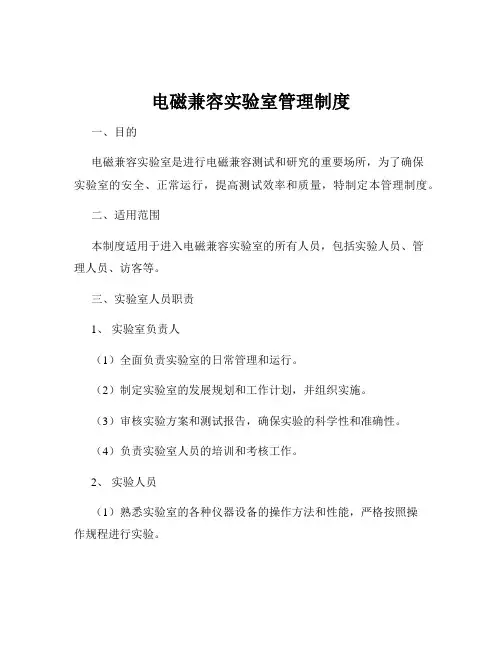 电磁兼容实验室管理制度

一、目的

电磁兼容实验室是进行电磁兼容测试和研究的重要场所，为了确保实验室的安全、正常运行，提高测试效率和质量，特制定本管理制度。

二、适用范围

本制度适用于进入电磁兼容实验室的所有人员，包括实验人员、管理人员、访客等。

三、实验室人员职责

1、实验室负责人

（1）全面负责实验室的日常管理和运行。

（2）制定实验室的发展规划和工作计划，并组织实施。

（3）审核实验方案和测试报告，确保实验的科学性和准确性。

（4）负责实验室人员的培训和考核工作。

2、实验人员

（1）熟悉实验室的各种仪器设备的操作方法和性能，严格按照操作规程进行实验。